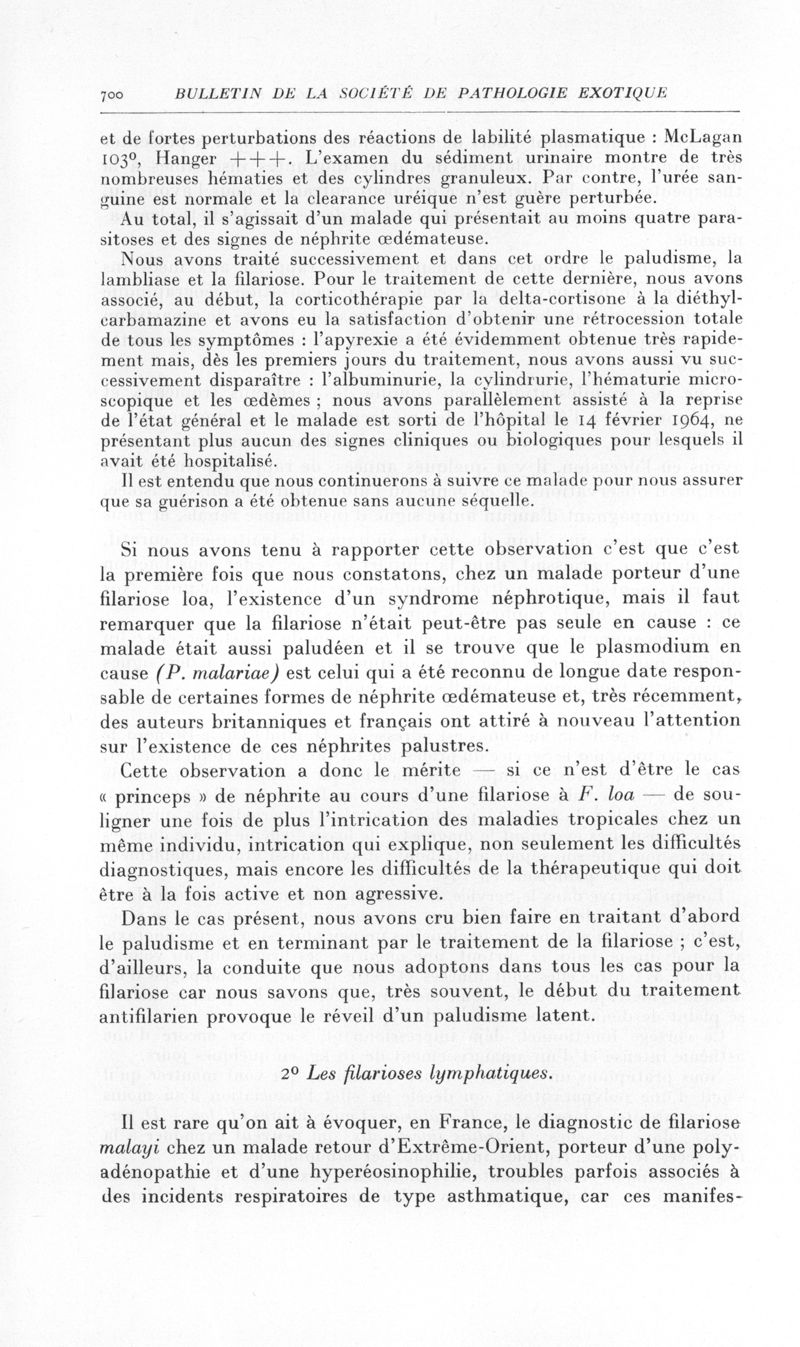 700 BULLETIN DE LA SOCIÉTÉ DE PATHOLOGIE EXOTIQUE

et de fortes perturbations des réactions de labilité plasmatique : McLagan 103°, Hanger +++. L'examen du sédiment urinaire montre de très nombreuses hématies et des cylindres granuleux. Par contre, l'urée sanguine est normale et la clearance uréique n'est guère perturbée.

Au total, il s'agissait d'un malade qui présentait au moins quatre parasitoses et des signes de néphrite œdémateuse.

Nous avons traité successivement et dans cet ordre le paludisme, la lambliase et la filariose. Pour le traitement de cette dernière, nous avons associé, au début, la corticothérapie par la delta-cortisone à la diéthylcarbamazine et avons eu la satisfaction d'obtenir une rétrocession totale de tous les symptômes : l'apyrexie a été évidemment obtenue très rapidement mais, dès les premiers jours du traitement, nous avons aussi vu successivement disparaître : l'albuminurie, la cylindrurie, l'hématurie microscopique et les œdèmes ; nous avons parallèlement assisté à la reprise de l'état général et le malade est sorti de l'hôpital le 14 février 1964, ne présentant plus aucun des signes cliniques ou biologiques pour lesquels il avait été hospitalisé.

Il est entendu que nous continuerons à suivre ce malade pour nous assurer que sa guérison a été obtenue sans aucune séquelle.

Si nous avons tenu à rapporter cette observation c'est que c'est la première fois que nous constatons, chez un malade porteur d'une filariose loa, l'existence d'un syndrome néphrotique, mais il faut remarquer que la filariose n'était peut-être pas seule en cause : ce malade était aussi paludéen et il se trouve que le plasmodium en cause (P. malariae) est celui qui a été reconnu de longue date responsable de certaines formes de néphrite œdémateuse et, très récemment, des auteurs britanniques et français ont attiré à nouveau l'attention sur l'existence de ces néphrites palustres.

Cette observation a donc le mérite — si ce n'est d'être le cas « princeps » de néphrite au cours d'une filariose à F. loa — de souligner une fois de plus l'intrication des maladies tropicales chez un même individu, intrication qui explique, non seulement les difficultés diagnostiques, mais encore les difficultés de la thérapeutique qui doit être à la fois active et non agressive.

Dans le cas présent, nous avons cru bien faire en traitant d'abord le paludisme et en terminant par le traitement de la filariose ; c'est, d'ailleurs, la conduite que nous adoptons dans tous les cas pour la filariose car nous savons que, très souvent, le début du traitement antifilarien provoque le réveil d'un paludisme latent.

2° Les filarioses lymphatiques.

Il est rare qu'on ait à évoquer, en France, le diagnostic de filariose malayi chez un malade retour d'Extrême-Orient, porteur d'une polyadénopathie et d'une hyperéosinophilie, troubles parfois associés à des incidents respiratoires de type asthmatique, car ces manifes-